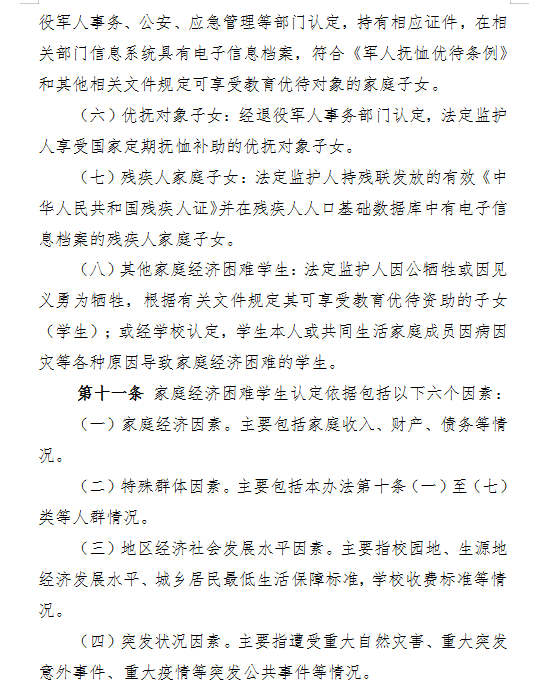 役军人事务、公安、应急管理等部门认定，持有相应证件，在相关部门信息系统具有电子信息档案，符合《军人抚恤优待条例》和其他相关文件规定可享受教育优待对象的家庭子女。

（六）优抚对象子女：经退役军人事务部门认定，法定监护人享受国家定期抚恤补助的优抚对象子女。

（七）残疾人家庭子女：法定监护人持残联发放的有效《中华人民共和国残疾人证》并在残疾人人口基础数据库中有电子信息档案的残疾人家庭子女。

（八）其他家庭经济困难学生：法定监护人因公牺牲或因见义勇为牺牲，根据有关文件规定其可享受教育优待资助的子女（学生）；或经学校认定，学生本人或共同生活家庭成员因病因灾等各种原因导致家庭经济困难的学生。

第十一条 家庭经济困难学生认定依据包括以下六个因素：

（一）家庭经济因素。主要包括家庭收入、财产、债务等情况。

（二）特殊群体因素。主要包括本办法第十条（一）至（七）类等人群情况。

（三）地区经济社会发展水平因素。主要指校园地、生源地经济发展水平、城乡居民最低生活保障标准，学校收费标准等情况。

（四）突发状况因素。主要指遭受重大自然灾害、重大突发意外事件、重大疫情等突发公共事件等情况。